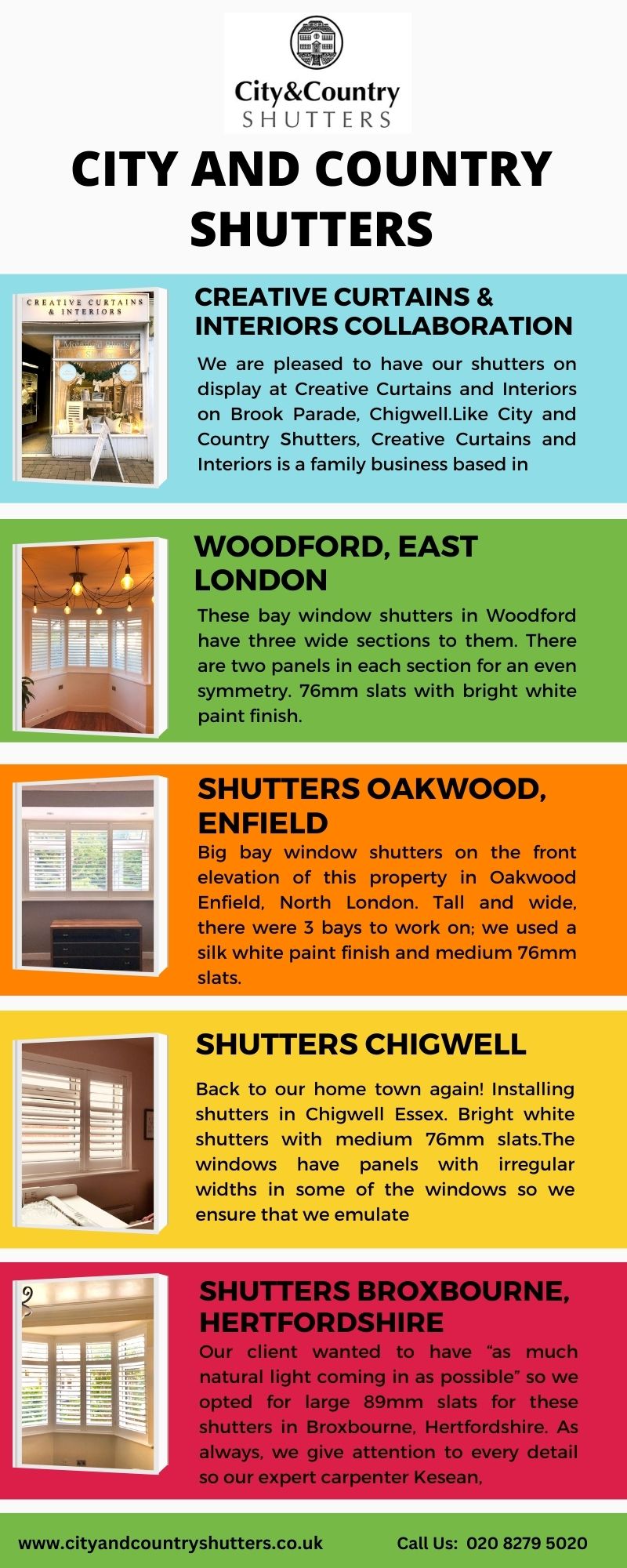 City&Country
SHUTTERS

CITY AND COUNTRY SHUTTERS

CREATIVE CURTAINS & INTERIORS

CREATIVE CURTAINS & INTERIORS COLLABORATION

We are pleased to have our shutters on display at Creative Curtains and Interiors on Brook Parade, Chigwell.Like City and Country Shutters, Creative Curtains and Interiors is a family business based in

WOODFORD, EAST LONDON

These bay window shutters in Woodford have three wide sections to them. There are two panels in each section for an even symmetry. 76mm slats with bright white paint finish.

SHUTTERS OAKWOOD, ENFIELD

Big bay window shutters on the front elevation of this property in Oakwood Enfield, North London. Tall and wide, there were 3 bays to work on; we used a silk white paint finish and medium 76mm slats.

SHUTTERS CHIGWELL

Back to our home town again! Installing shutters in Chigwell Essex. Bright white shutters with medium 76mm slats.The windows have panels with irregular widths in some of the windows so we ensure that we emulate

SHUTTERS BROXBOURNE, HERTFORDSHIRE

Our client wanted to have "as much natural light coming in as possible" so we opted for large 89mm slats for these shutters in Broxbourne, Hertfordshire. As always, we give attention to every detail so our expert carpenter Kesean,

www.cityandcountryshutters.co.uk

Call Us: 020 8279 5020